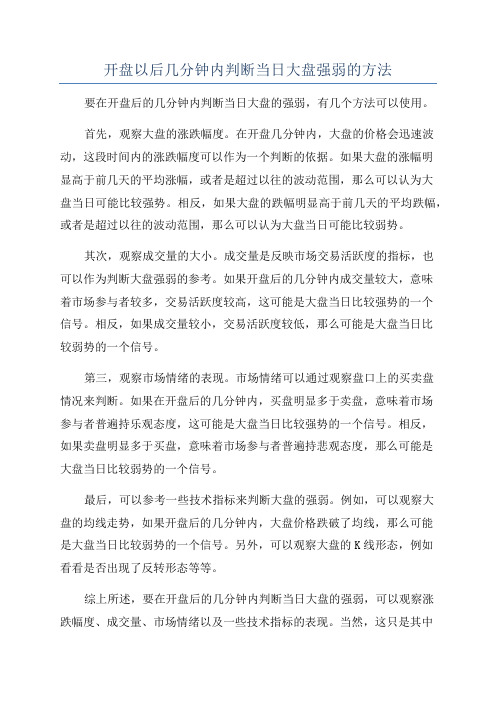 开盘以后几分钟内判断当日大盘强弱的方法

要在开盘后的几分钟内判断当日大盘的强弱，有几个方法可以使用。

首先，观察大盘的涨跌幅度。在开盘几分钟内，大盘的价格会迅速波动，这段时间内的涨跌幅度可以作为一个判断的依据。如果大盘的涨幅明显高于前几天的平均涨幅，或者是超过以往的波动范围，那么可以认为大盘当日可能比较强势。相反，如果大盘的跌幅明显高于前几天的平均跌幅，或者是超过以往的波动范围，那么可以认为大盘当日可能比较弱势。

其次，观察成交量的大小。成交量是反映市场交易活跃度的指标，也可以作为判断大盘强弱的参考。如果开盘后的几分钟内成交量较大，意味着市场参与者较多，交易活跃度较高，这可能是大盘当日比较强势的一个信号。相反，如果成交量较小，交易活跃度较低，那么可能是大盘当日比较弱势的一个信号。

第三，观察市场情绪的表现。市场情绪可以通过观察盘口上的买卖盘情况来判断。如果在开盘后的几分钟内，买盘明显多于卖盘，意味着市场参与者普遍持乐观态度，这可能是大盘当日比较强势的一个信号。相反，如果卖盘明显多于买盘，意味着市场参与者普遍持悲观态度，那么可能是大盘当日比较弱势的一个信号。

最后，可以参考一些技术指标来判断大盘的强弱。例如，可以观察大盘的均线走势，如果开盘后的几分钟内，大盘价格跌破了均线，那么可能是大盘当日比较弱势的一个信号。另外，可以观察大盘的K线形态，例如看看是否出现了反转形态等等。

综上所述，要在开盘后的几分钟内判断当日大盘的强弱，可以观察涨跌幅度、成交量、市场情绪以及一些技术指标的表现。当然，这只是其中